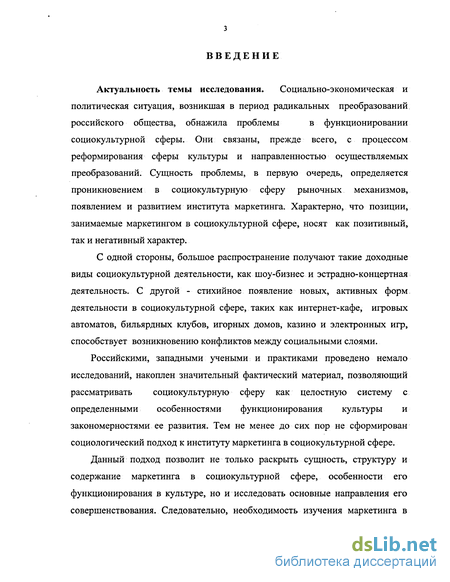 3

ВВЕДЕНИЕ

Актуальность темы исследования. Социально-экономическая и политическая ситуация, возникшая в период радикальных преобразований российского общества, обнажила проблемы в функционировании социокультурной сферы. Они связаны, прежде всего, с процессом реформирования сферы культуры и направленностью осуществляемых преобразований. Сущность проблемы, в первую очередь, определяется проникновением в социокультурную сферу рыночных механизмов, появлением и развитием института маркетинга. Характерно, что позиции, занимаемые маркетингом в социокультурной сфере, носят как позитивный, так и негативный характер.

С одной стороны, большое распространение получают такие доходные виды социокультурной деятельности, как шоу-бизнес и эстрадно-концертная деятельность. С другой - стихийное появление новых, активных форм деятельности в социокультурной сфере, таких как интернет-кафе, игровых автоматов, бильярдных клубов, игорных домов, казино и электронных игр, способствует возникновению конфликтов между социальными слоями.

Российскими, западными учеными и практиками проведено немало исследований, накоплен значительный фактический материал, позволяющий рассматривать социокультурную сферу как целостную систему с определенными особенностями функционирования культуры и закономерностями ее развития. Тем не менее до сих пор не сформирован социологический подход к институту маркетинга в социокультурной сфере.

Данный подход позволит не только раскрыть сущность, структуру и содержание маркетинга в социокультурной сфере, особенности его функционирования в культуре, но и исследовать основные направления его совершенствования. Следовательно, необходимость изучения маркетинга в

dsLib.net
библиотека диссертаций